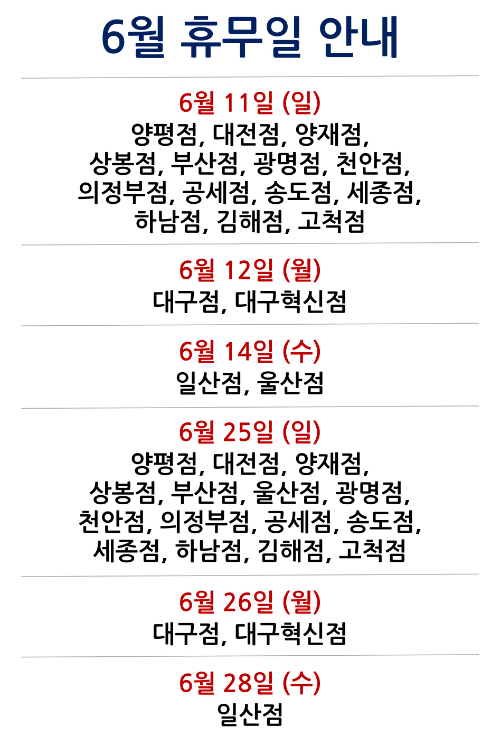 6월 휴무일 안내

6월 11일 (일)
양평점, 대전점, 양재점, 상봉점, 부산점, 광명점, 천안점, 의정부점, 공세점, 송도점, 세종점, 하남점, 김해점, 고척점

6월 12일 (월)
대구점, 대구혁신점

6월 14일 (수)
일산점, 울산점

6월 25일 (일)
양평점, 대전점, 양재점, 상봉점, 부산점, 울산점, 광명점, 천안점, 의정부점, 공세점, 송도점, 세종점, 하남점, 김해점, 고척점

6월 26일 (월)
대구점, 대구혁신점

6월 28일 (수)
일산점